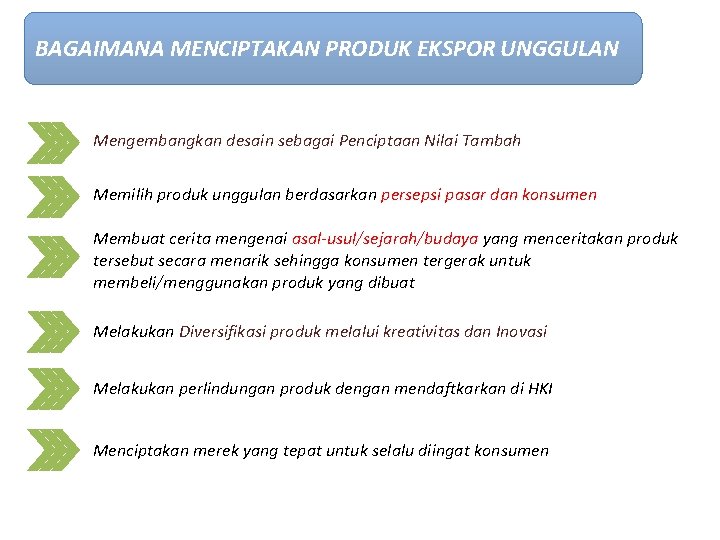 BAGAIMANA MENCIPTAKAN PRODUK EKSPOR UNGGULAN

Mengembangkan desain sebagai Penciptaan Nilai Tambah

Memilih produk unggulan berdasarkan persepsi pasar dan konsumen

Membuat cerita mengenai asal-usul/sejarah/budaya yang menceritakan produk tersebut secara menarik sehingga konsumen tergerak untuk membeli/menggunakan produk yang dibuat

Melakukan Diversifikasi produk melalui kreativitas dan Inovasi

Melakukan perlindungan produk dengan mendaftkarkan di HKI

Menciptakan merek yang tepat untuk selalu diingat konsumen